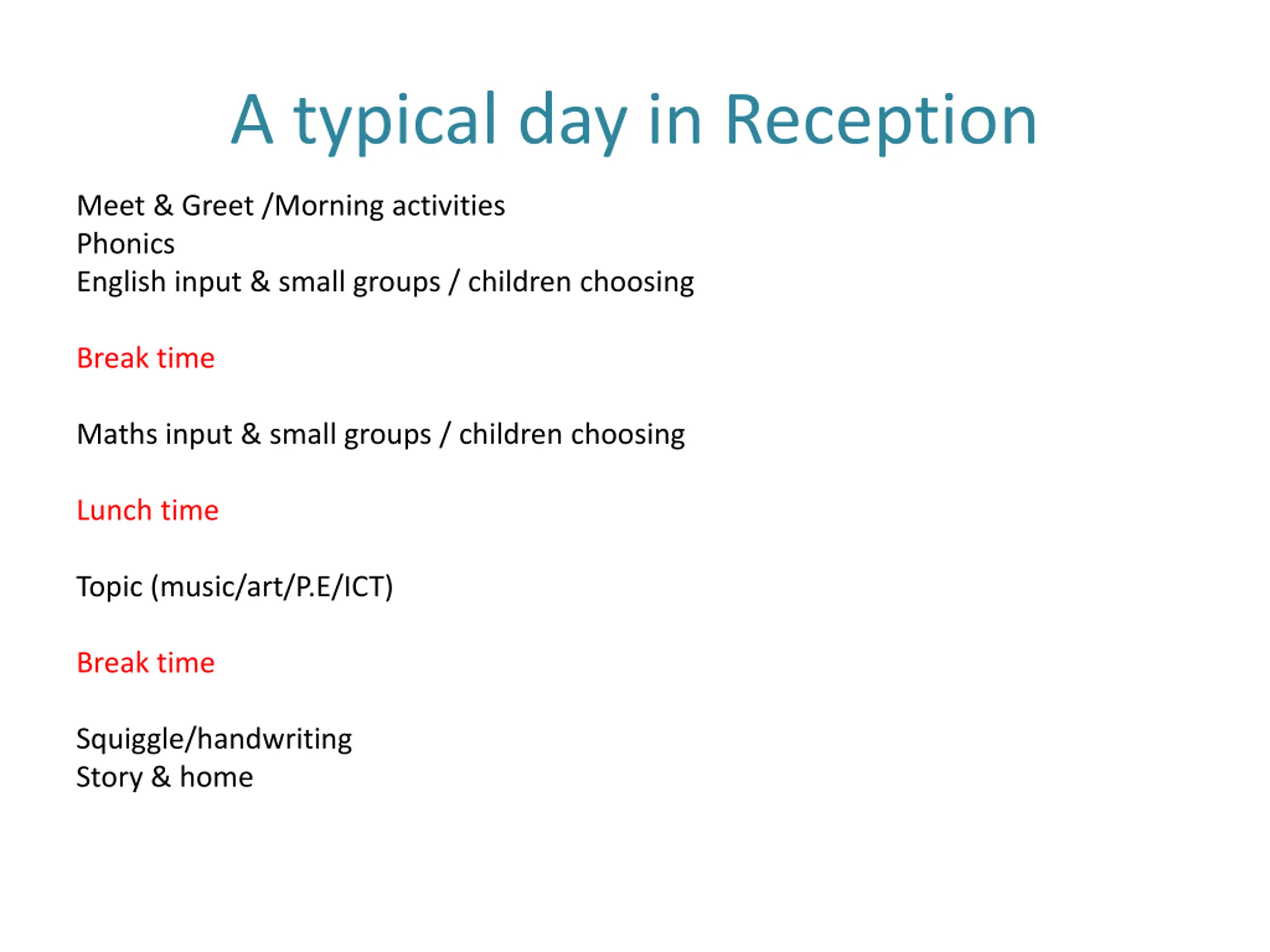 A typical day in Reception

Meet & Greet /Morning activities
Phonics
English input & small groups / children choosing

Break time

Maths input & small groups / children choosing

Lunch time

Topic (music/art/P.E/ICT)

Break time

Squiggle/handwriting
Story & home